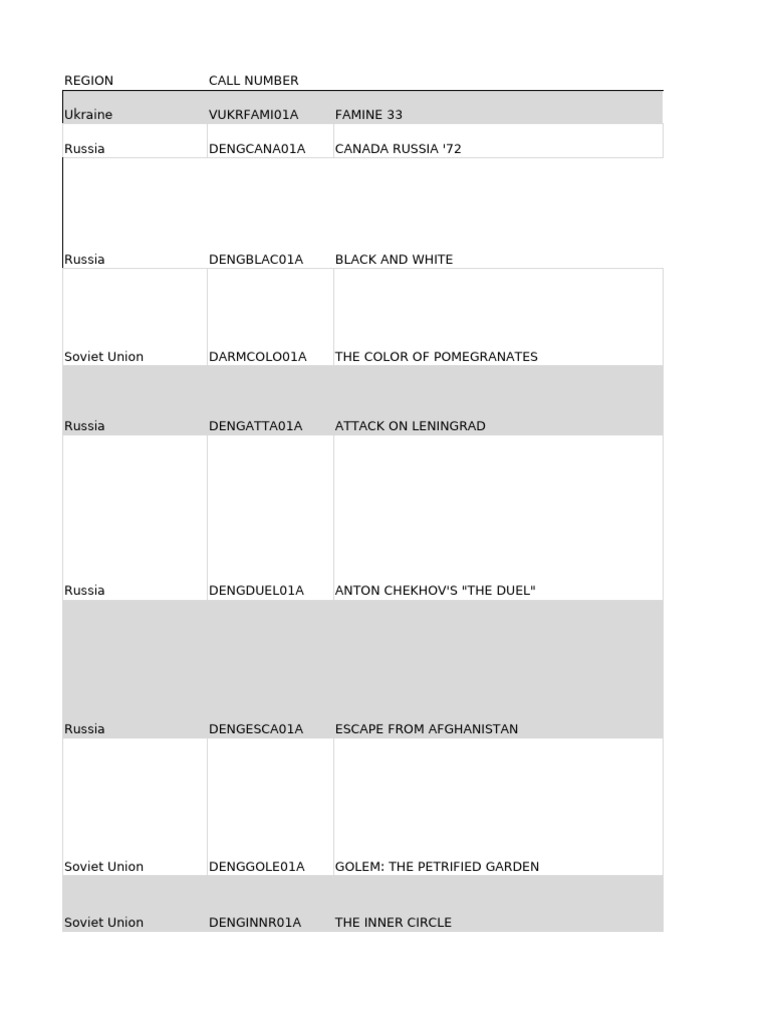 | REGION | CALL NUMBER | |
|---|---|---|
| Ukraine | VUKRFAMI01A | FAMINE 33 |
| Russia | DENGCANA01A | CANADA RUSSIA '72 |
| Russia | DENGBLAC01A | BLACK AND WHITE |
| Soviet Union | DARMCOLO01A | THE COLOR OF POMEGRANATES |
| Russia | DENGATTA01A | ATTACK ON LENINGRAD |
| Russia | DENGDUEL01A | ANTON CHEKHOV'S "THE DUEL" |
| Russia | DENGESCA01A | ESCAPE FROM AFGHANISTAN |
| Soviet Union | DENGGOLE01A | GOLEM: THE PETRIFIED GARDEN |
| Soviet Union | DENGINNR01A | THE INNER CIRCLE |